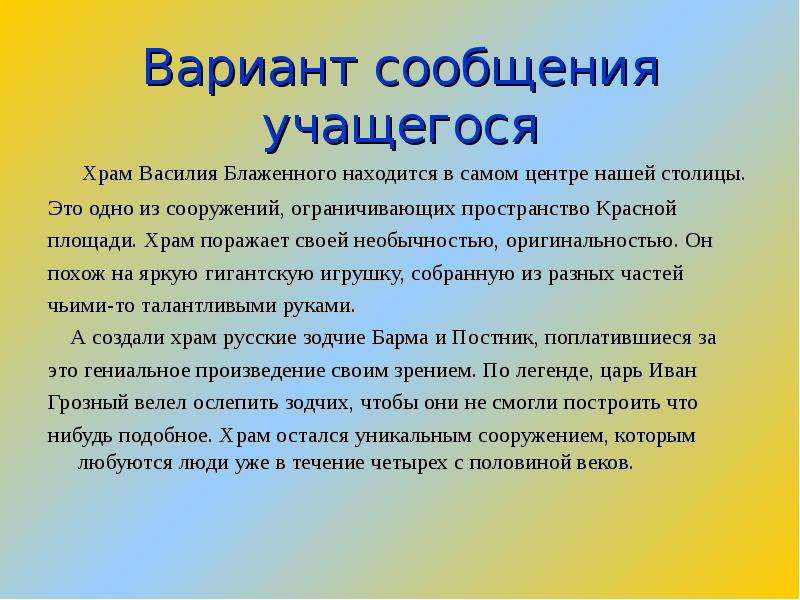 Вариант сообщения учащегося

Храм Василия Блаженного находится в самом центре нашей столицы. Это одно из сооружений, ограничивающих пространство Красной площади. Храм поражает своей необычностью, оригинальностью. Он похож на яркую гигантскую игрушку, собранную из разных частей чьими-то талантливыми руками.

А создали храм русские зодчие Барма и Постник, поплатившиеся за это гениальное произведение своим зрением. По легенде, царь Иван Грозный велел ослепить зодчих, чтобы они не смогли построить что нибудь подобное. Храм остался уникальным сооружением, которым любуются люди уже в течение четырех с половиной веков.